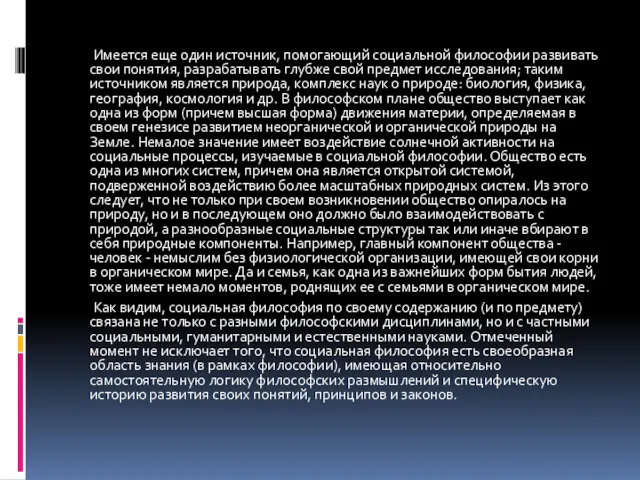 Имеется еще один источник, помогающий социальной философии развивать свои понятия, разрабатывать глубже свой предмет исследования; таким источником является природа, комплекс наук о природе: биология, физика, география, космология и др. В философском плане общество выступает как одна из форм (причем высшая форма) движения материи, определяемая в своем генезисе развитием неорганической и органической природы на Земле. Немалое значение имеет воздействие солнечной активности на социальные процессы, изучаемые в социальной философии. Общество есть одна из многих систем, причем она является открытой системой, подверженной воздействию более масштабных природных систем. Из этого следует, что не только при своем возникновении общество опиралось на природу, но и в последующем оно должно было взаимодействовать с природой, а разнообразные социальные структуры так или иначе вбирают в себя природные компоненты. Например, главный компонент общества - человек - немыслим без физиологической организации, имеющей свои корни в органическом мире. Да и семья, как одна из важнейших форм бытия людей, тоже имеет немало моментов, роднящих ее с семьями в органическом мире.

Как видим, социальная философия по своему содержанию (и по предмету) связана не только с разными философскими дисциплинами, но и с частными социальными, гуманитарными и естественными науками. Отмеченный момент не исключает того, что социальная философия есть своеобразная область знания (в рамках философии), имеющая относительно самостоятельную логику философских размышлений и специфическую историю развития своих понятий, принципов и законов.